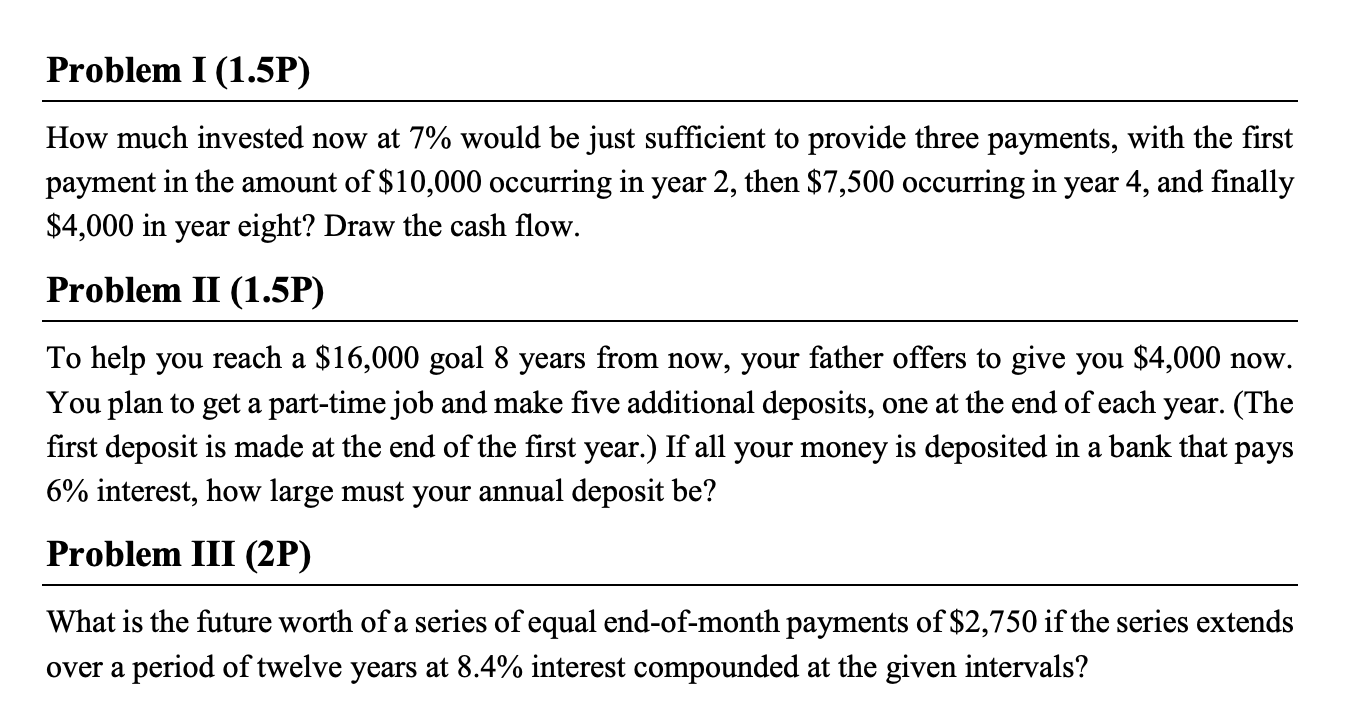 Problem I (1.5P)

How much invested now at 7% would be just sufficient to provide three payments, with the first payment in the amount of \$10,000 occurring in year 2, then \$7,500 occurring in year 4, and finally \$4,000 in year eight? Draw the cash flow.

Problem II (1.5P)

To help you reach a \$16,000 goal 8 years from now, your father offers to give you \$4,000 now. You plan to get a part-time job and make five additional deposits, one at the end of each year. (The first deposit is made at the end of the first year.) If all your money is deposited in a bank that pays 6% interest, how large must your annual deposit be?

Problem III (2P)

What is the future worth of a series of equal end-of-month payments of \$2,750 if the series extends over a period of twelve years at 8.4% interest compounded at the given intervals?